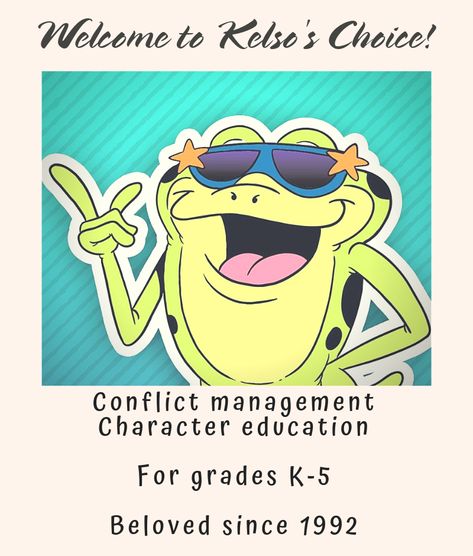 Welcome to Kelso's Choice!

Conflict management
Character education

For grades K-5

Beloved since 1992